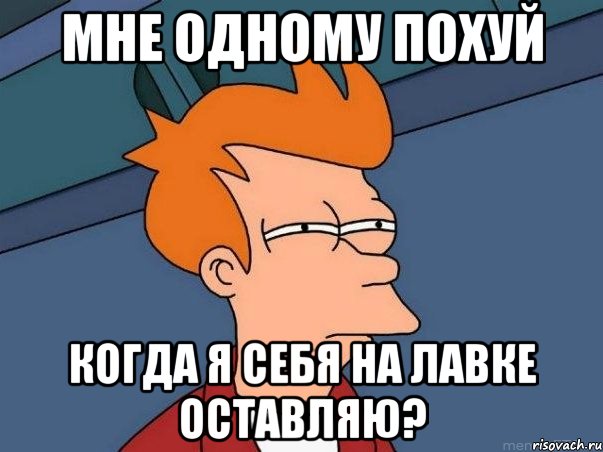 МНЕ ОДНОМУ ПОХУЙ

КОГДА Я СЕБЯ НА ЛАВКЕ ОСТАВЛЯЮ?

risovach.ru